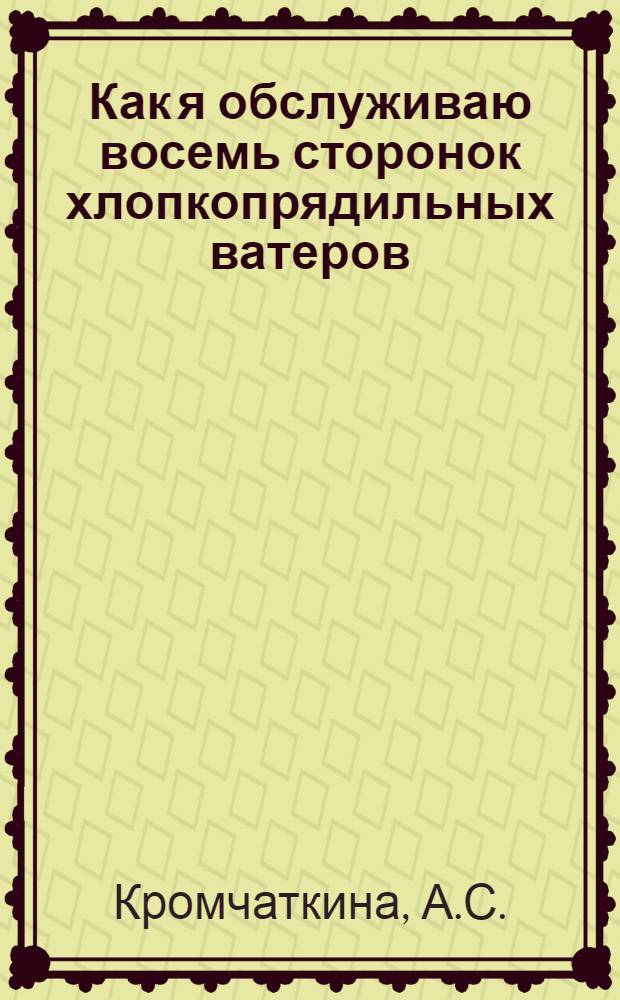 Как я обслуживаю восемь сторонок хлопкопрядильных ватеров

Кромчаткина, А.С.